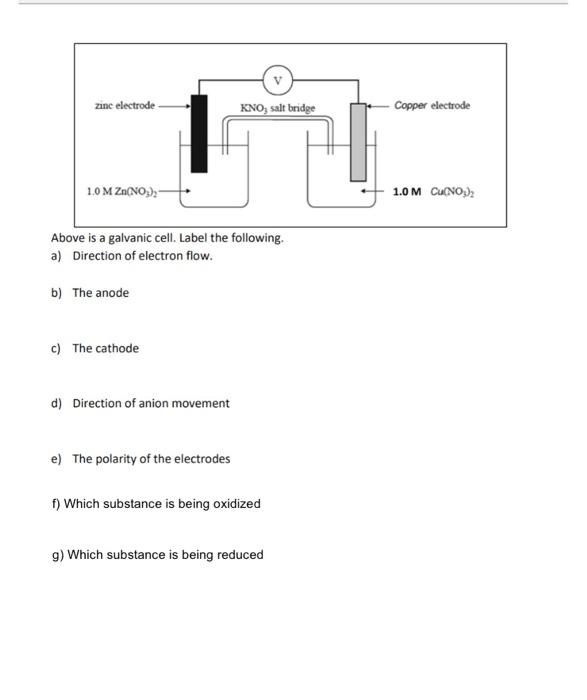 V

zinc electrode

$KNO_3$ salt bridge

Copper electrode

1.0 M $Zn(NO_3)_2$

1.0 M $Cu(NO_3)_2$

Above is a galvanic cell. Label the following.

a) Direction of electron flow.

b) The anode

c) The cathode

d) Direction of anion movement

e) The polarity of the electrodes

f) Which substance is being oxidized

g) Which substance is being reduced